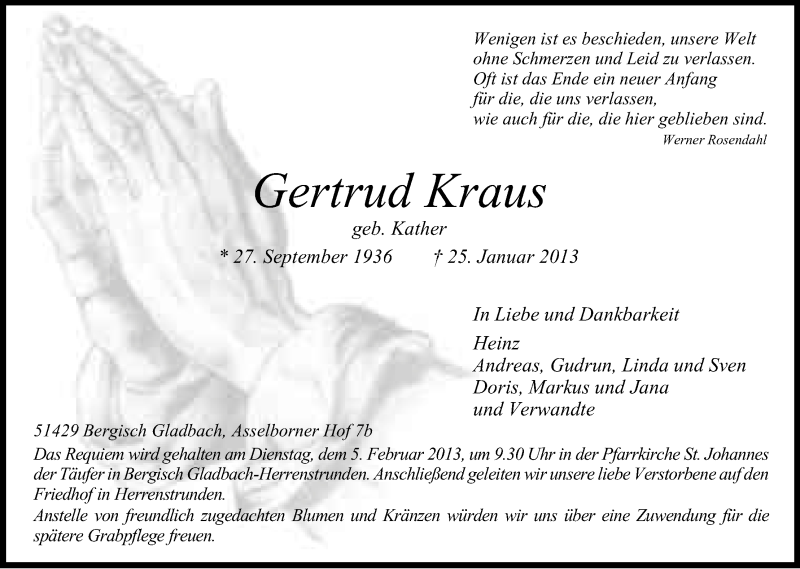 Wenigen ist es beschieden, unsere Welt
ohne Schmerzen und Leid zu verlassen.
Oft ist das Ende ein neuer Anfang
für die, die uns verlassen,
wie auch für die, die hier geblieben sind.
Werner Rosendahl

Gertrud Kraus
geb. Kather
* 27. September 1936 † 25. Januar 2013

In Liebe und Dankbarkeit
Heinz
Andreas, Gudrun, Linda und Sven
Doris, Markus und Jana
und Verwandte

51429 Bergisch Gladbach, Asselborner Hof 7b
Das Requiem wird gehalten am Dienstag, dem 5. Februar 2013, um 9.30 Uhr in der Pfarrkirche St. Johannes der Täufer in Bergisch Gladbach-Herrenstrunden. Anschließend geleiten wir unsere liebe Verstorbene auf den Friedhof in Herrenstrunden.
Anstelle von freundlich zugedachten Blumen und Kränzen würden wir uns über eine Zuwendung für die spätere Grabpflege freuen.